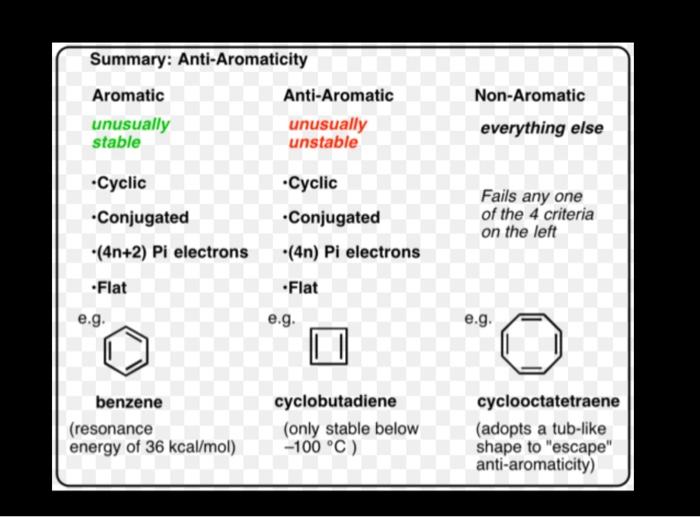 Summary: Anti-Aromaticity

Aromatic

unusually stable

·Cyclic

·Conjugated

·(4n+2) Pi electrons

·Flat

e.g.

benzene

(resonance energy of 36 kcal/mol)

Anti-Aromatic

unusually unstable

·Cyclic

·Conjugated

·(4n) Pi electrons

·Flat

e.g.

cyclobutadiene

(only stable below –100 °C )

Non-Aromatic

everything else

Fails any one of the 4 criteria on the left

e.g.

cyclooctatetraene

(adopts a tub-like shape to "escape" anti-aromaticity)